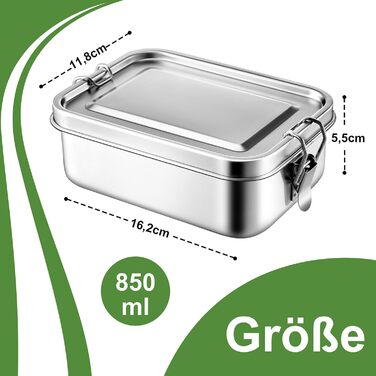 11,8cm

5,5cm

16,2cm

850 ml

Größe